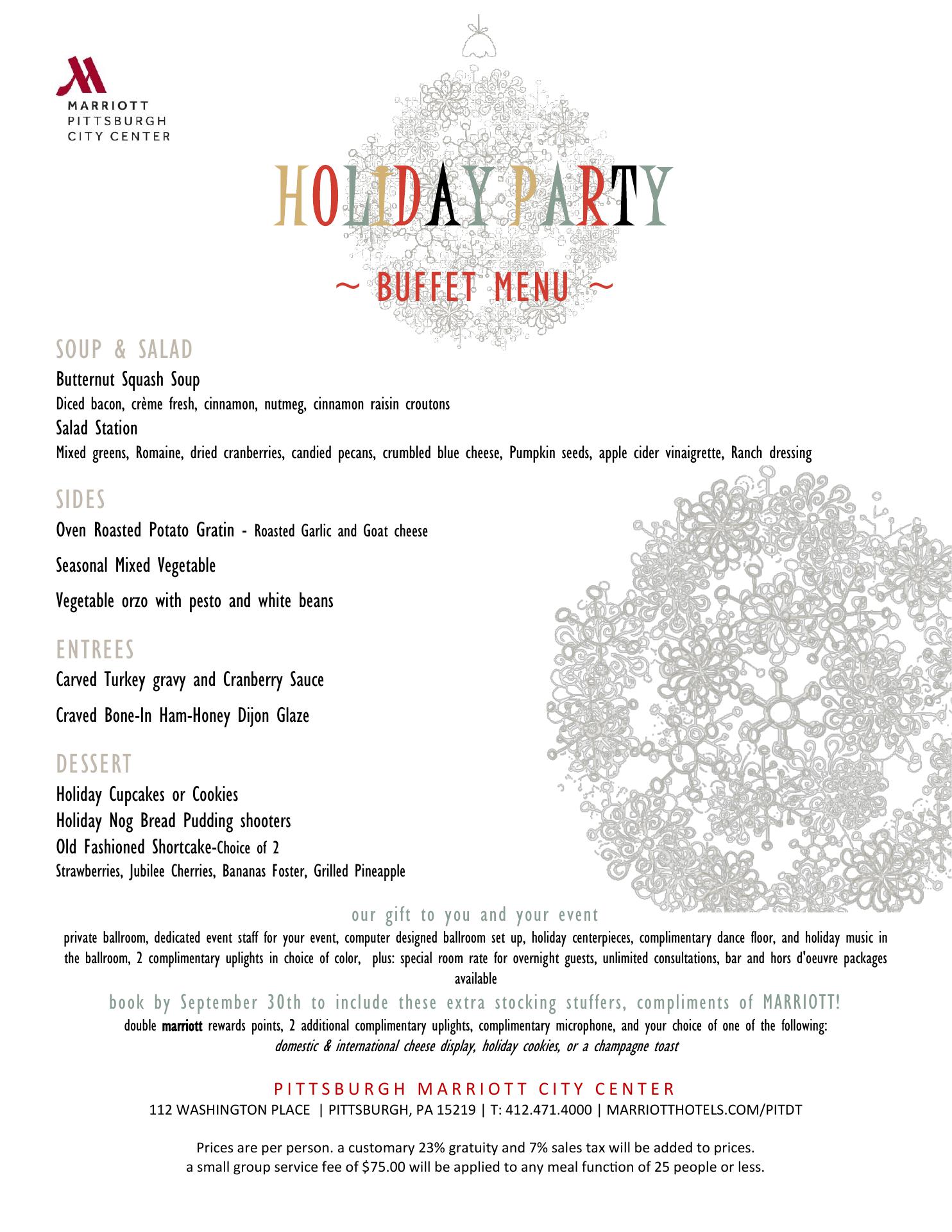 MARRIOTT
PITTSBURGH
CITY CENTER

HOLIDAY PARTY

~ BUFFET MENU ~

SOUP & SALAD
Butternut Squash Soup
Diced bacon, crème fresh, cinnamon, nutmeg, cinnamon raisin croutons
Salad Station
Mixed greens, Romaine, dried cranberries, candied pecans, crumbled blue cheese, Pumpkin seeds, apple cider vinaigrette, Ranch dressing

SIDES
Oven Roasted Potato Gratin - Roasted Garlic and Goat cheese

Seasonal Mixed Vegetable

Vegetable orzo with pesto and white beans

ENTREES
Carved Turkey gravy and Cranberry Sauce

Craved Bone-In Ham-Honey Dijon Glaze

DESSERT
Holiday Cupcakes or Cookies
Holiday Nog Bread Pudding shooters
Old Fashioned Shortcake-Choice of 2
Strawberries, Jubilee Cherries, Bananas Foster, Grilled Pineapple

our gift to you and your event
private ballroom, dedicated event staff for your event, computer designed ballroom set up, holiday centerpieces, complimentary dance floor, and holiday music in the ballroom, 2 complimentary uplights in choice of color, plus: special room rate for overnight guests, unlimited consultations, bar and hors d'oeuvre packages available

book by September 30th to include these extra stocking stuffers, compliments of MARRIOTT!
double marriott rewards points, 2 additional complimentary uplights, complimentary microphone, and your choice of one of the following:
domestic & international cheese display, holiday cookies, or a champagne toast

PITTSBURGH MARRIOTT CITY CENTER
112 WASHINGTON PLACE | PITTSBURGH, PA 15219 | T: 412.471.4000 | MARRIOTTHOTELS.COM/PITDT

Prices are per person. a customary 23% gratuity and 7% sales tax will be added to prices.
a small group service fee of $75.00 will be applied to any meal function of 25 people or less.